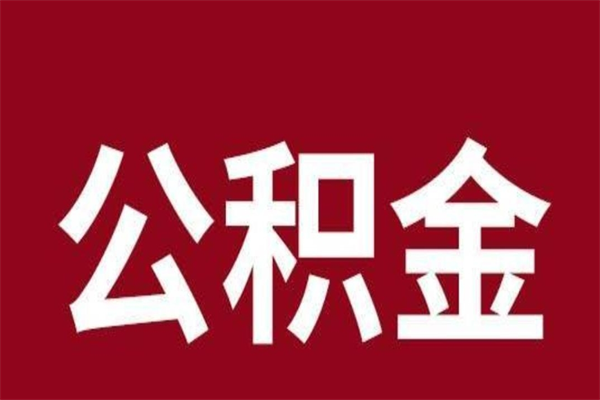 公积金